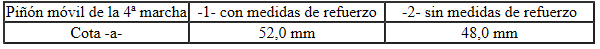 | Piñón móvil de la 4ª marcha | -1- con medidas de refuerzo | -2- sin medidas de refuerzo |
|---|---|---|
| Cota -a- | 52,0 mm | 48,0 mm |